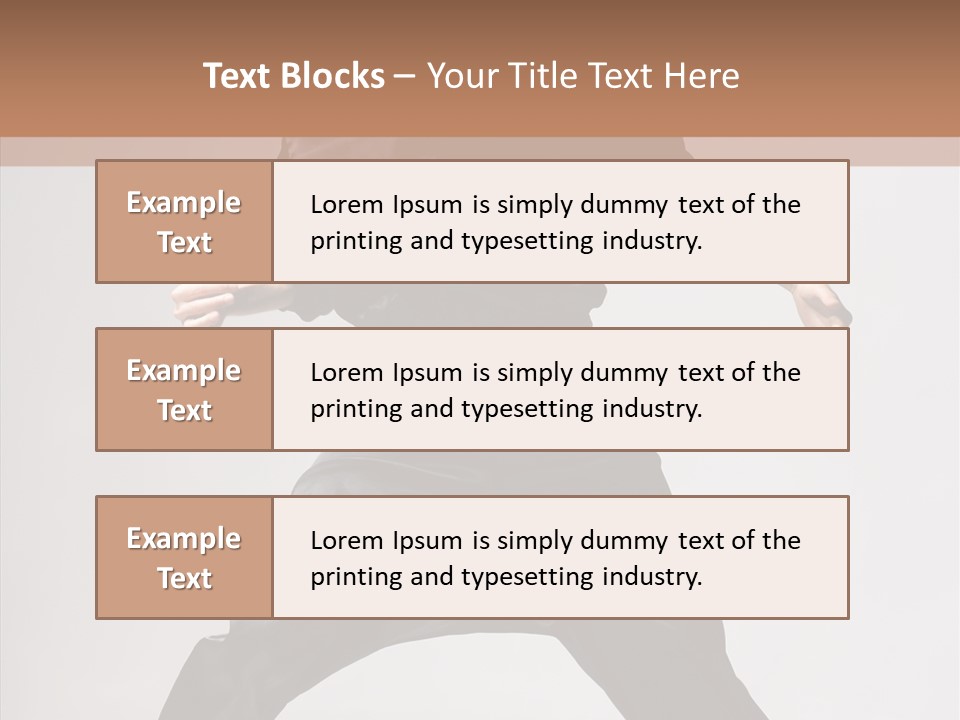 Text Blocks – Your Title Text Here

Example Text

Lorem Ipsum is simply dummy text of the printing and typesetting industry.

Example Text

Lorem Ipsum is simply dummy text of the printing and typesetting industry.

Example Text

Lorem Ipsum is simply dummy text of the printing and typesetting industry.